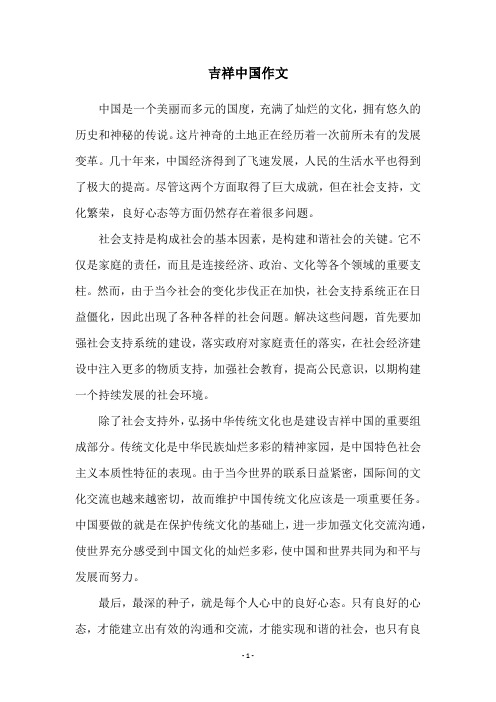 吉祥中国作文

中国是一个美丽而多元的国度，充满了灿烂的文化，拥有悠久的历史和神秘的传说。这片神奇的土地正在经历着一次前所未有的发展变革。几十年来，中国经济得到了飞速发展，人民的生活水平也得到了极大的提高。尽管这两个方面取得了巨大成就，但在社会支持，文化繁荣，良好心态等方面仍然存在着很多问题。

社会支持是构成社会的基本因素，是构建和谐社会的关键。它不仅是家庭的责任，而且是连接经济、政治、文化等各个领域的重要支柱。然而，由于当今社会的变化步伐正在加快，社会支持系统正在日益僵化，因此出现了各种各样的社会问题。解决这些问题，首先要加强社会支持系统的建设，落实政府对家庭责任的落实，在社会经济建设中注入更多的物质支持，加强社会教育，提高公民意识，以期构建一个持续发展的社会环境。

除了社会支持外，弘扬中华传统文化也是建设吉祥中国的重要组成部分。传统文化是中华民族灿烂多彩的精神家园，是中国特色社会主义本质性特征的表现。由于当今世界的联系日益紧密，国际间的文化交流也越来越密切，故而维护中国传统文化应该是一项重要任务。中国要做的就是在保护传统文化的基础上，进一步加强文化交流沟通，使世界充分感受到中国文化的灿烂多彩，使中国和世界共同为和平与发展而努力。

最后，最深的种子，就是每个人心中的良好心态。只有良好的心态，才能建立出有效的沟通和交流，才能实现和谐的社会，也只有良

- 1 -